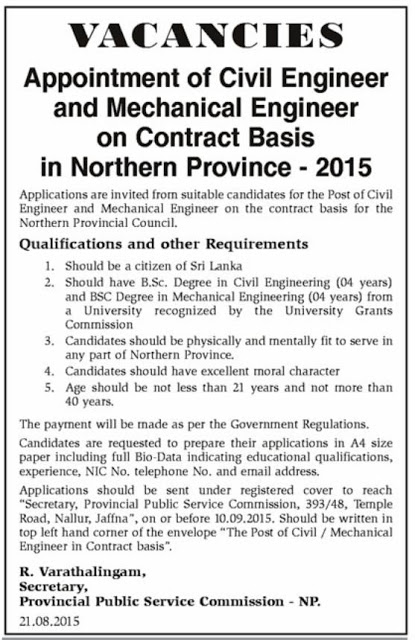 VACANCIES

Appointment of Civil Engineer and Mechanical Engineer on Contract Basis in Northern Province - 2015

Applications are invited from suitable candidates for the Post of Civil Engineer and Mechanical Engineer on the contract basis for the Northern Provincial Council.

Qualifications and other Requirements

1. Should be a citizen of Sri Lanka
2. Should have B.Sc. Degree in Civil Engineering (04 years) and BSC Degree in Mechanical Engineering (04 years) from a University recognized by the University Grants Commission
3. Candidates should be physically and mentally fit to serve in any part of Northern Province.
4. Candidates should have excellent moral character
5. Age should be not less than 21 years and not more than 40 years.

The payment will be made as per the Government Regulations.

Candidates are requested to prepare their applications in A4 size paper including full Bio-Data indicating educational qualifications, experience, NIC No. telephone No. and email address.

Applications should be sent under registered cover to reach "Secretary, Provincial Public Service Commission, 393/48, Temple Road, Nallur, Jaffna", on or before 10.09.2015. Should be written in top left hand corner of the envelope "The Post of Civil / Mechanical Engineer in Contract basis".

R. Varathalingam,
Secretary,
Provincial Public Service Commission - NP.

21.08.2015